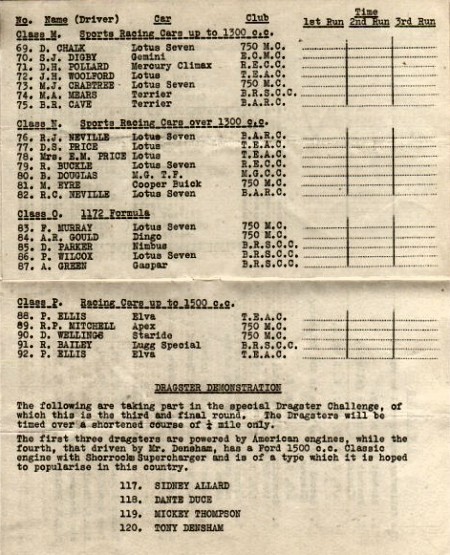 | No. | Name (Driver) | Car | Club | Time 1st Run | 2nd Run | 3rd Run |
|---|---|---|---|---|---|---|

Class M. Sports Racing Cars up to 1300 c.c.

| | | | | | | |
|---|---|---|---|---|---|---|
| 69. | D. CHALK | Lotus Seven | 750 M.C. | | | |
| 70. | S.J. DIGBY | Gemini | E.C.M.C. | | | |
| 71. | D.H. POLLARD | Mercury Climax | R.E.C.C. | | | |
| 72. | J.H. WOOLFORD | Lotus | T.E.A.C. | | | |
| 73. | M.J. CRABTREE | Lotus Seven | 750 M.C. | | | |
| 74. | M.A. MEARS | Terrier | B.R.S.C.C. | | | |
| 75. | B.R. CAVE | Terrier | B.A.R.C. | | | |

Class N. Sports Racing Cars over 1300 c.c.

| | | | | | | |
|---|---|---|---|---|---|---|
| 76. | R.J. NEVILLE | Lotus Seven | B.A.R.C. | | | |
| 77. | D.S. PRICE | Lotus | T.E.A.C. | | | |
| 78. | Mrs. E.M. PRICE | Lotus | T.E.A.C. | | | |
| 79. | R. BUCKLE | Lotus Seven | R.E.C.C. | | | |
| 80. | B. DOUGLAS | M.G. T.F. | M.G.C.C. | | | |
| 81. | M. EYRE | Cooper Buick | 750 M.C. | | | |
| 82. | R.C. NEVILLE | Lotus Seven | B.A.R.C. | | | |

Class O. 1172 Formula

| | | | | | | |
|---|---|---|---|---|---|---|
| 83. | P. MURRAY | Lotus Seven | 750 M.C. | | | |
| 84. | A.R. GOULD | Dingo | 750 M.C. | | | |
| 85. | D. PARKER | Nimbus | B.R.S.C.C. | | | |
| 86. | P. WILCOX | Lotus Seven | B.R.S.C.C. | | | |
| 87. | A. GREEN | Gaspar | B.R.S.C.C. | | | |

Class P. Racing Cars up to 1500 c.c.

| | | | | | | |
|---|---|---|---|---|---|---|
| 88. | P. ELLIS | Elva | T.E.A.C. | | | |
| 89. | R.P. MITCHELL | Apex | 750 M.C. | | | |
| 90. | D. WELLINGS | Starido | 750 M.C. | | | |
| 91. | R. BAILEY | Lugg Special | B.R.S.C.C. | | | |
| 92. | P. ELLIS | Elva | T.E.A.C. | | | |

DRAGSTER DEMONSTRATION

The following are taking part in the special Dragster Challenge, of which this is the third and final round. The Dragsters will be timed over a shortened course of $\frac{1}{4}$ mile only.

The first three dragsters are powered by American engines, while the fourth, that driven by Mr. Densham, has a Ford 1500 c.c. Classic engine with Shorrock Supercharger and is of a type which it is hoped to popularise in this country.

117. SIDNEY ALLARD
118. DANTE DUCE
119. MICKEY THOMPSON
120. TONY DENSHAM